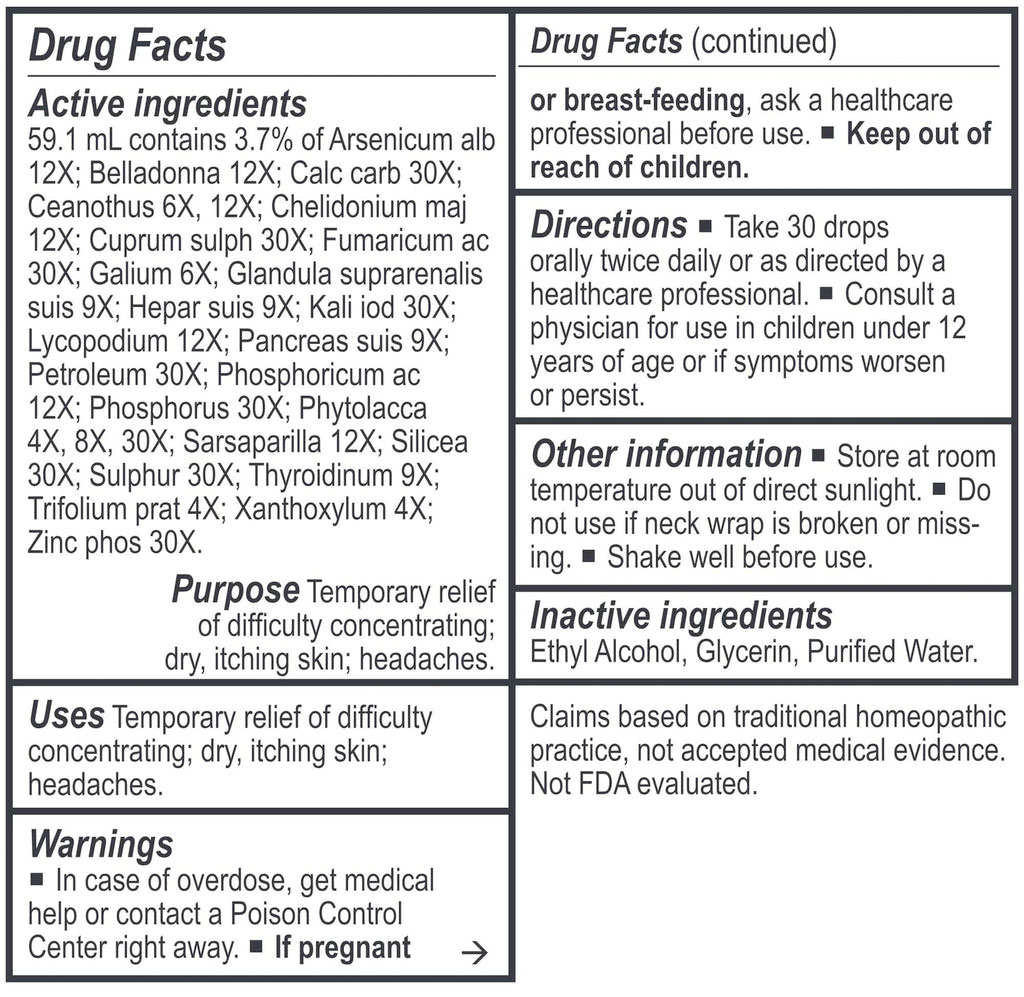 Drug Facts

Active ingredients
59.1 mL contains 3.7% of Arsenicum alb 12X; Belladonna 12X; Calc carb 30X; Ceanothus 6X, 12X; Chelidonium maj 12X; Cuprum sulph 30X; Fumaricum ac 30X; Galium 6X; Glandula suprarenalis suis 9X; Hepar suis 9X; Kali iod 30X; Lycopodium 12X; Pancreas suis 9X; Petroleum 30X; Phosphoricum ac 12X; Phosphorus 30X; Phytolacca 4X, 8X, 30X; Sarsaparilla 12X; Silicea 30X; Sulphur 30X; Thyroidinum 9X; Trifolium prat 4X; Xanthoxylum 4X; Zinc phos 30X.

Purpose Temporary relief of difficulty concentrating; dry, itching skin; headaches.

Uses Temporary relief of difficulty concentrating; dry, itching skin; headaches.

Warnings
■ In case of overdose, get medical help or contact a Poison Control Center right away. ■ If pregnant →

Drug Facts (continued)

or breast-feeding, ask a healthcare professional before use. ■ Keep out of reach of children.

Directions ■ Take 30 drops orally twice daily or as directed by a healthcare professional. ■ Consult a physician for use in children under 12 years of age or if symptoms worsen or persist.

Other information ■ Store at room temperature out of direct sunlight. ■ Do not use if neck wrap is broken or missing. ■ Shake well before use.

Inactive ingredients
Ethyl Alcohol, Glycerin, Purified Water.

Claims based on traditional homeopathic practice, not accepted medical evidence. Not FDA evaluated.